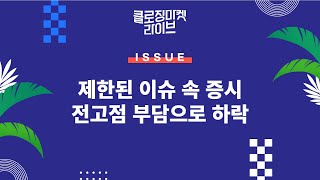 클로징마켓
라이브

ISSUE

제한된 이슈 속 증시
전고점 부담으로 하락